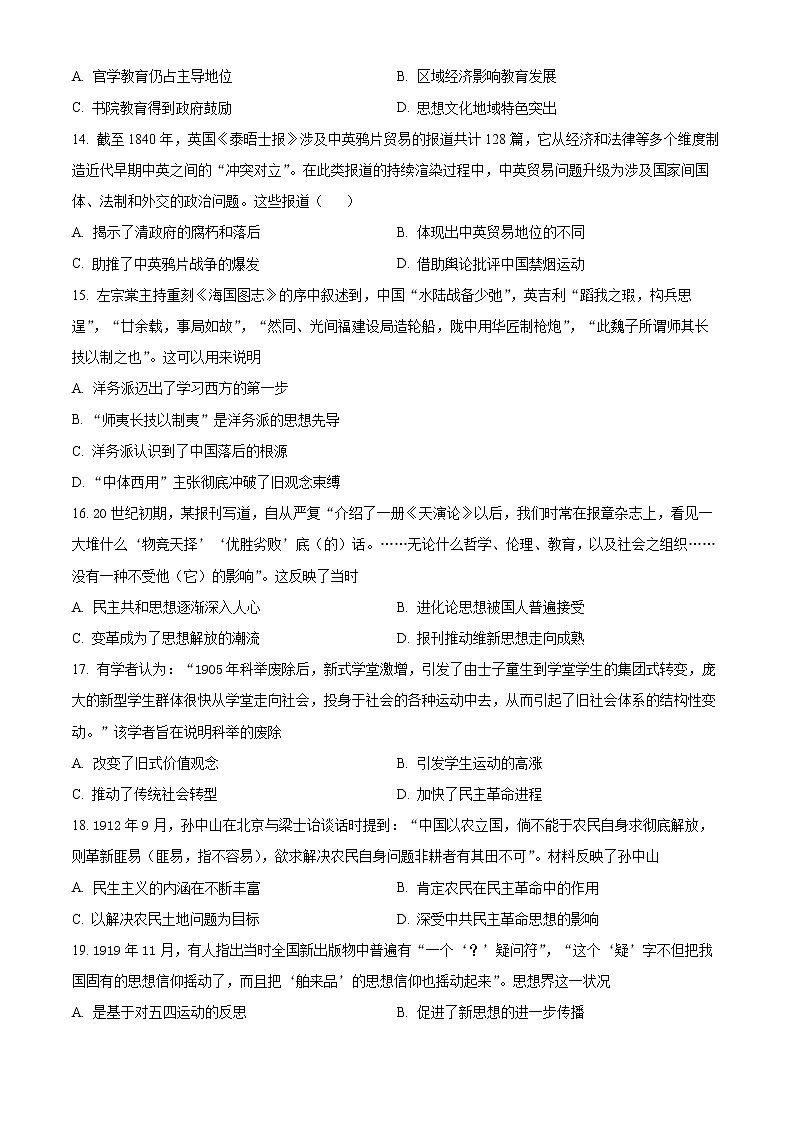 A. 官学教育仍占主导地位

B. 区域经济影响教育发展

C. 书院教育得到政府鼓励

D. 思想文化地域特色突出

14. 截至 1840 年，英国《泰晤士报》涉及中英鸦片贸易的报道共计 128 篇，它从经济和法律等多个维度制造近代早期中英之间的“冲突对立”。在此类报道的持续渲染过程中，中英贸易问题升级为涉及国家间国体、法制和外交的政治问题。这些报道（　　）

A. 揭示了清政府的腐朽和落后

B. 体现出中英贸易地位的不同

C. 助推了中英鸦片战争的爆发

D. 借助舆论批评中国禁烟运动

15. 左宗棠主持重刻《海国图志》的序中叙述到，中国“水陆战备少弛”，英吉利“蹈我之瑕，构兵思逞”，“廿余载，事局如故”，“然同、光间福建设局造轮船，陇中用华匠制枪炮”，“此魏子所谓师其长技以制之也”。这可以用来说明

A. 洋务派迈出了学习西方的第一步

B. “师夷长技以制夷”是洋务派的思想先导

C. 洋务派认识到了中国落后的根源

D. “中体西用”主张彻底冲破了旧观念束缚

16. 20 世纪初期，某报刊写道，自从严复“介绍了一册《天演论》以后，我们时常在报章杂志上，看见一大堆什么‘物竞天择’‘优胜劣败’底（的）话。……无论什么哲学、伦理、教育，以及社会之组织……没有一种不受他（它）的影响”。这反映了当时

A. 民主共和思想逐渐深入人心

B. 进化论思想被国人普遍接受

C. 变革成为了思想解放的潮流

D. 报刊推动维新思想走向成熟

17. 有学者认为：“1905 年科举废除后，新式学堂激增，引发了由士子童生到学堂学生的集团式转变，庞大的新型学生群体很快从学堂走向社会，投身于社会的各种运动中去，从而引起了旧社会体系的结构性变动。”该学者旨在说明科举的废除

A. 改变了旧式价值观念

B. 引发学生运动的高涨

C. 推动了传统社会转型

D. 加快了民主革命进程

18. 1912 年 9 月，孙中山在北京与梁士诒谈话时提到：“中国以农立国，倘不能于农民自身求彻底解放，则革新匪易（匪易，指不容易），欲求解决农民自身问题非耕者有其田不可”。材料反映了孙中山

A. 民生主义的内涵在不断丰富

B. 肯定农民在民主革命中的作用

C. 以解决农民土地问题为目标

D. 深受中共民主革命思想的影响

19. 1919 年 11 月，有人指出当时全国新出版物中普遍有“一个‘？’疑问符”，“这个‘疑’字不但把我国固有的思想信仰摇动了，而且把‘舶来品’的思想信仰也摇动起来”。思想界这一状况

A. 是基于对五四运动的反思

B. 促进了新思想的进一步传播